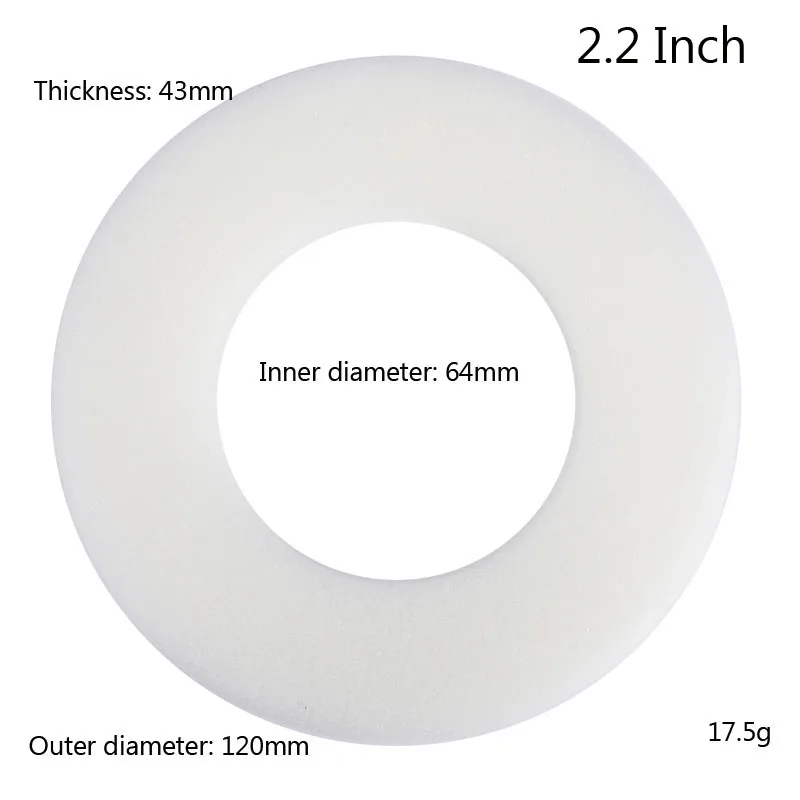 2.2 Inch

Thickness: 43mm

Inner diameter: 64mm

Outer diameter: 120mm

17.5g